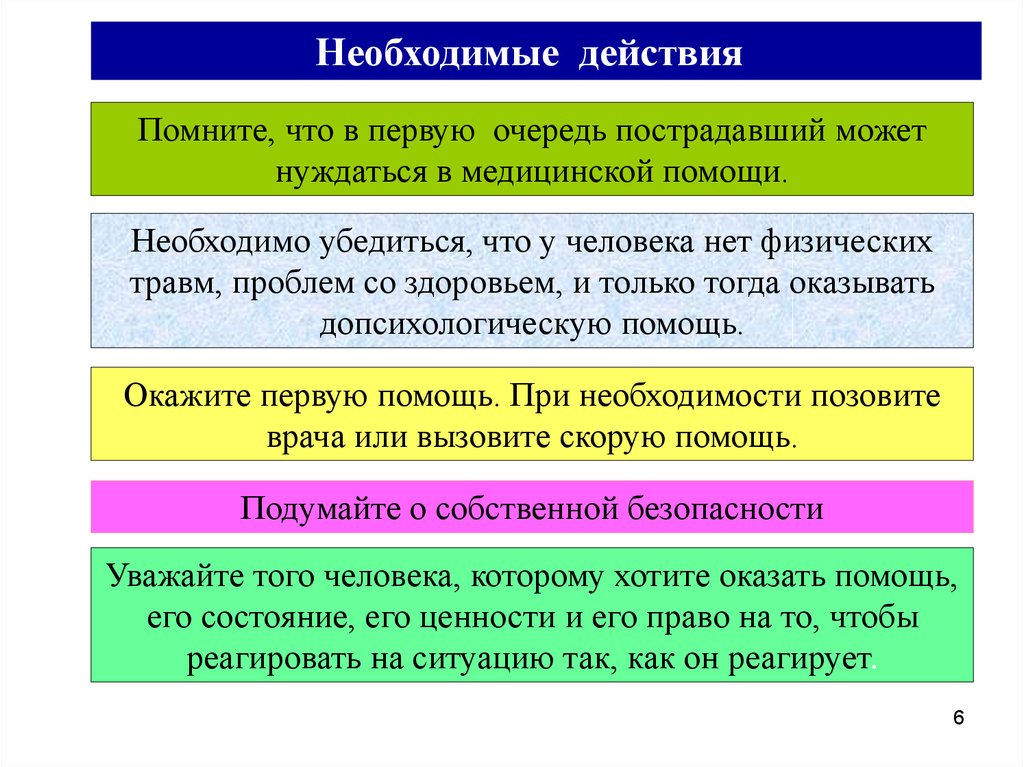 Необходимые действия

Помните, что в первую очередь пострадавший может нуждаться в медицинской помощи.

Необходимо убедиться, что у человека нет физических травм, проблем со здоровьем, и только тогда оказывать допсихологическую помощь.

Окажите первую помощь. При необходимости позовите врача или вызовите скорую помощь.

Подумайте о собственной безопасности

Уважайте того человека, которому хотите оказать помощь, его состояние, его ценности и его право на то, чтобы реагировать на ситуацию так, как он реагирует.

6